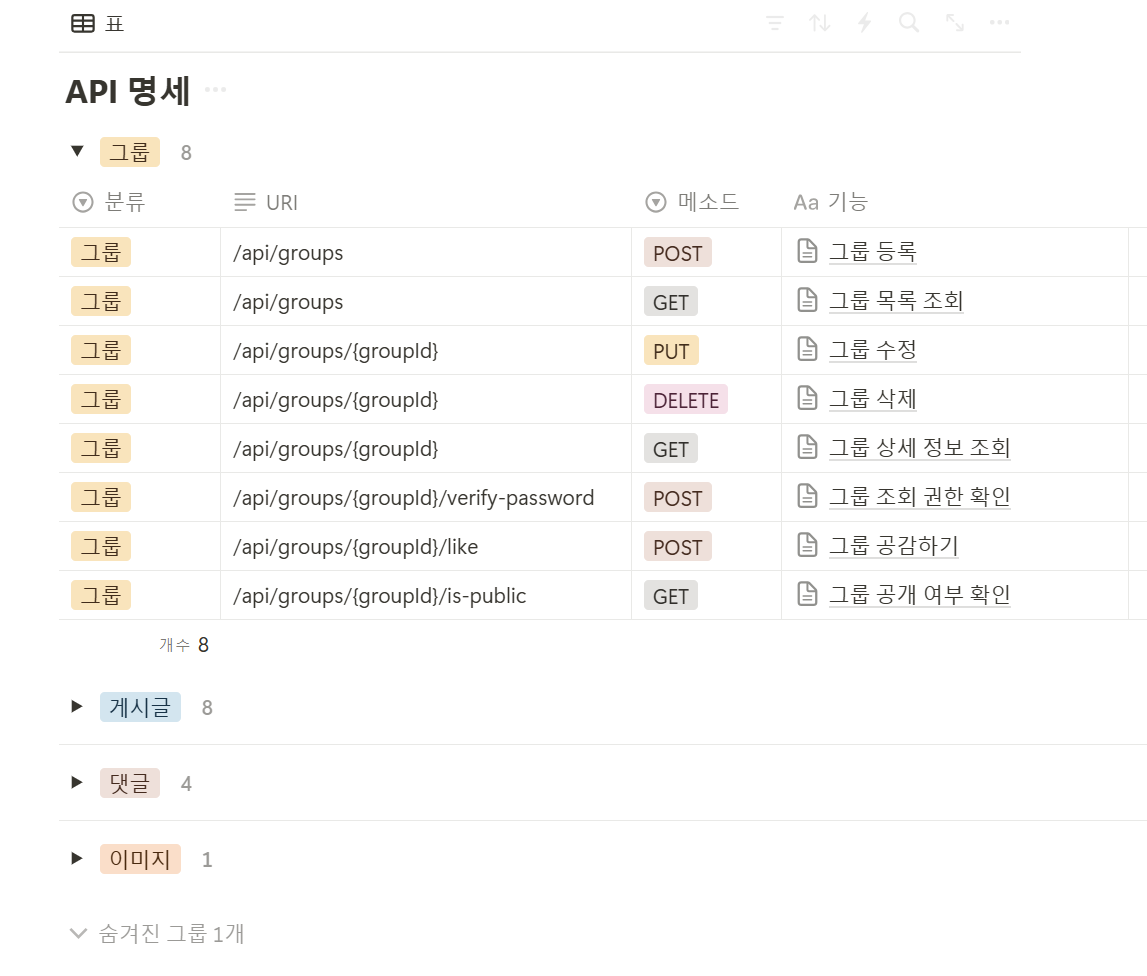 표

API 명세

그룹 8

| 분류 | URI | 메소드 | 기능 |
|---|---|---|---|
| 그룹 | /api/groups | POST | 그룹 등록 |
| 그룹 | /api/groups | GET | 그룹 목록 조회 |
| 그룹 | /api/groups/{groupId} | PUT | 그룹 수정 |
| 그룹 | /api/groups/{groupId} | DELETE | 그룹 삭제 |
| 그룹 | /api/groups/{groupId} | GET | 그룹 상세 정보 조회 |
| 그룹 | /api/groups/{groupId}/verify-password | POST | 그룹 조회 권한 확인 |
| 그룹 | /api/groups/{groupId}/like | POST | 그룹 공감하기 |
| 그룹 | /api/groups/{groupId}/is-public | GET | 그룹 공개 여부 확인 |

개수 8

게시글 8

댓글 4

이미지 1

숨겨진 그룹 1개